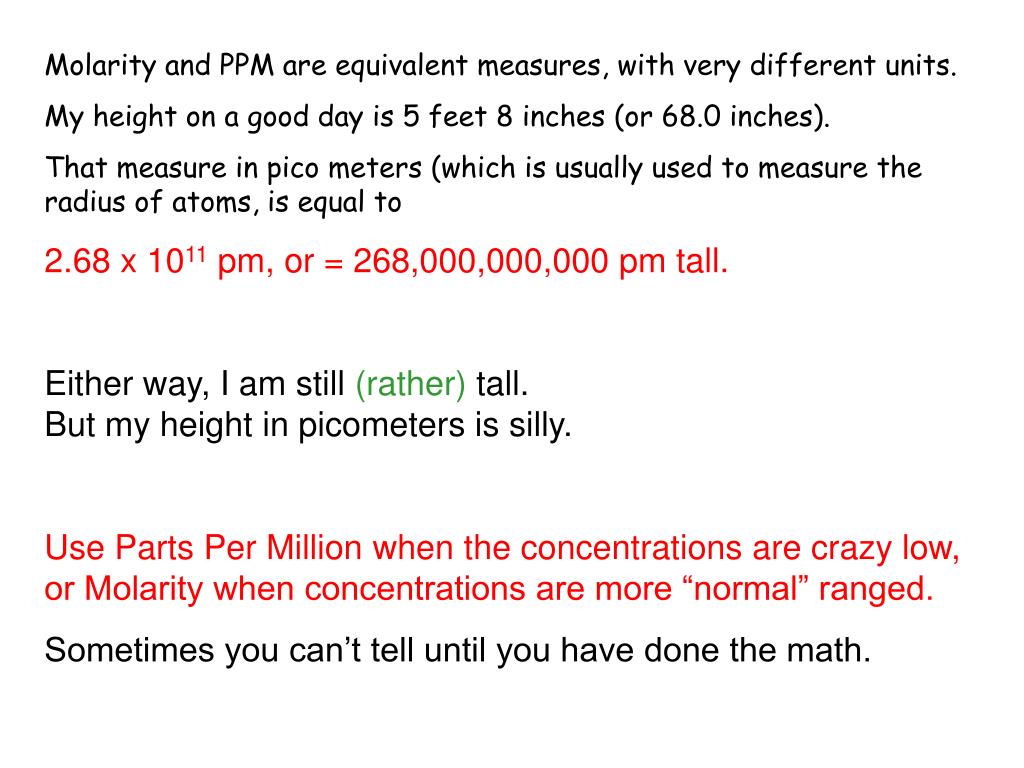 Molarity and PPM are equivalent measures, with very different units.

My height on a good day is 5 feet 8 inches (or 68.0 inches).

That measure in pico meters (which is usually used to measure the radius of atoms, is equal to

2.68 x $10^{11}$ pm, or = 268,000,000,000 pm tall.

Either way, I am still (rather) tall.
But my height in picometers is silly.

Use Parts Per Million when the concentrations are crazy low, or Molarity when concentrations are more “normal” ranged.

Sometimes you can’t tell until you have done the math.